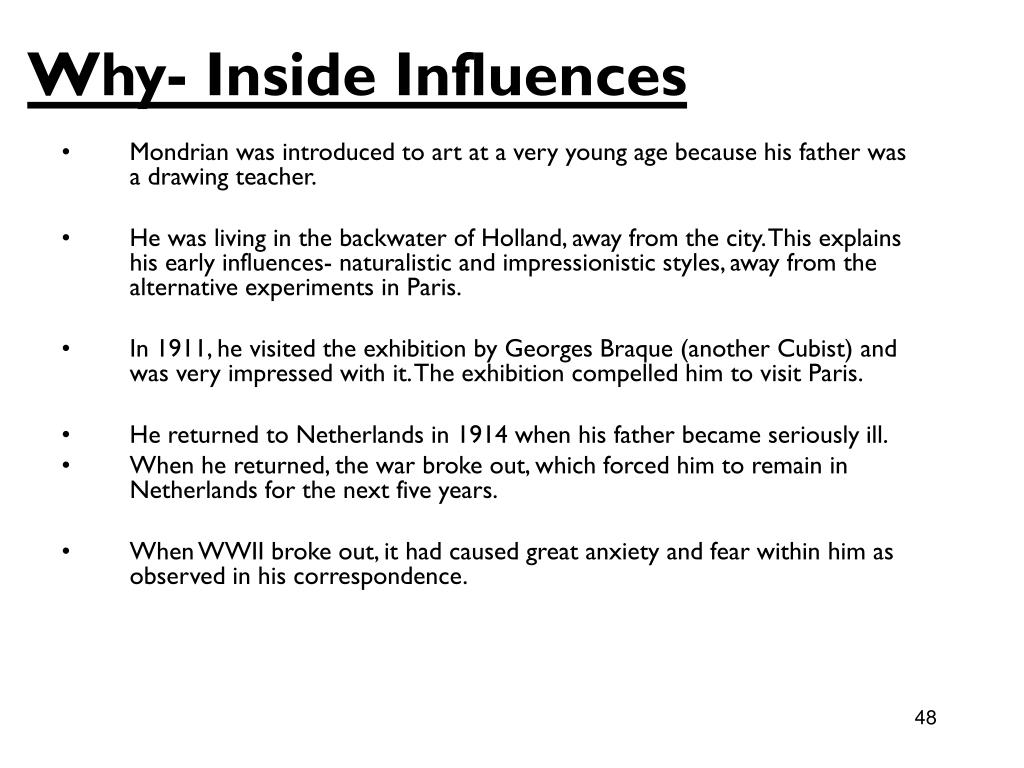 Why- Inside Influences

• Mondrian was introduced to art at a very young age because his father was a drawing teacher.

• He was living in the backwater of Holland, away from the city. This explains his early influences- naturalistic and impressionistic styles, away from the alternative experiments in Paris.

• In 1911, he visited the exhibition by Georges Braque (another Cubist) and was very impressed with it. The exhibition compelled him to visit Paris.

• He returned to Netherlands in 1914 when his father became seriously ill.
• When he returned, the war broke out, which forced him to remain in Netherlands for the next five years.

• When WWII broke out, it had caused great anxiety and fear within him as observed in his correspondence.

48